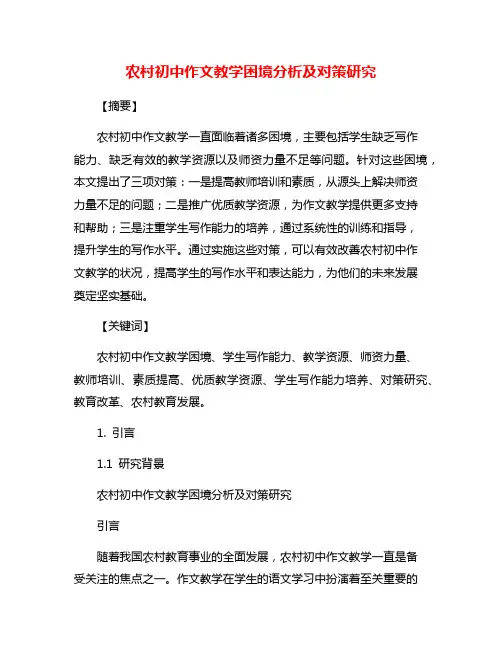 农村初中作文教学困境分析及对策研究

【摘要】

农村初中作文教学一直面临着诸多困境，主要包括学生缺乏写作能力、缺乏有效的教学资源以及师资力量不足等问题。针对这些困境，本文提出了三项对策：一是提高教师培训和素质，从源头上解决师资力量不足的问题；二是推广优质教学资源，为作文教学提供更多支持和帮助；三是注重学生写作能力的培养，通过系统性的训练和指导，提升学生的写作水平。通过实施这些对策，可以有效改善农村初中作文教学的状况，提高学生的写作水平和表达能力，为他们的未来发展奠定坚实基础。

【关键词】

农村初中作文教学困境、学生写作能力、教学资源、师资力量、教师培训、素质提高、优质教学资源、学生写作能力培养、对策研究、教育改革、农村教育发展。

1. 引言

1.1 研究背景

农村初中作文教学困境分析及对策研究

引言

随着我国农村教育事业的全面发展，农村初中作文教学一直是备受关注的焦点之一。作文教学在学生的语文学习中扮演着至关重要的